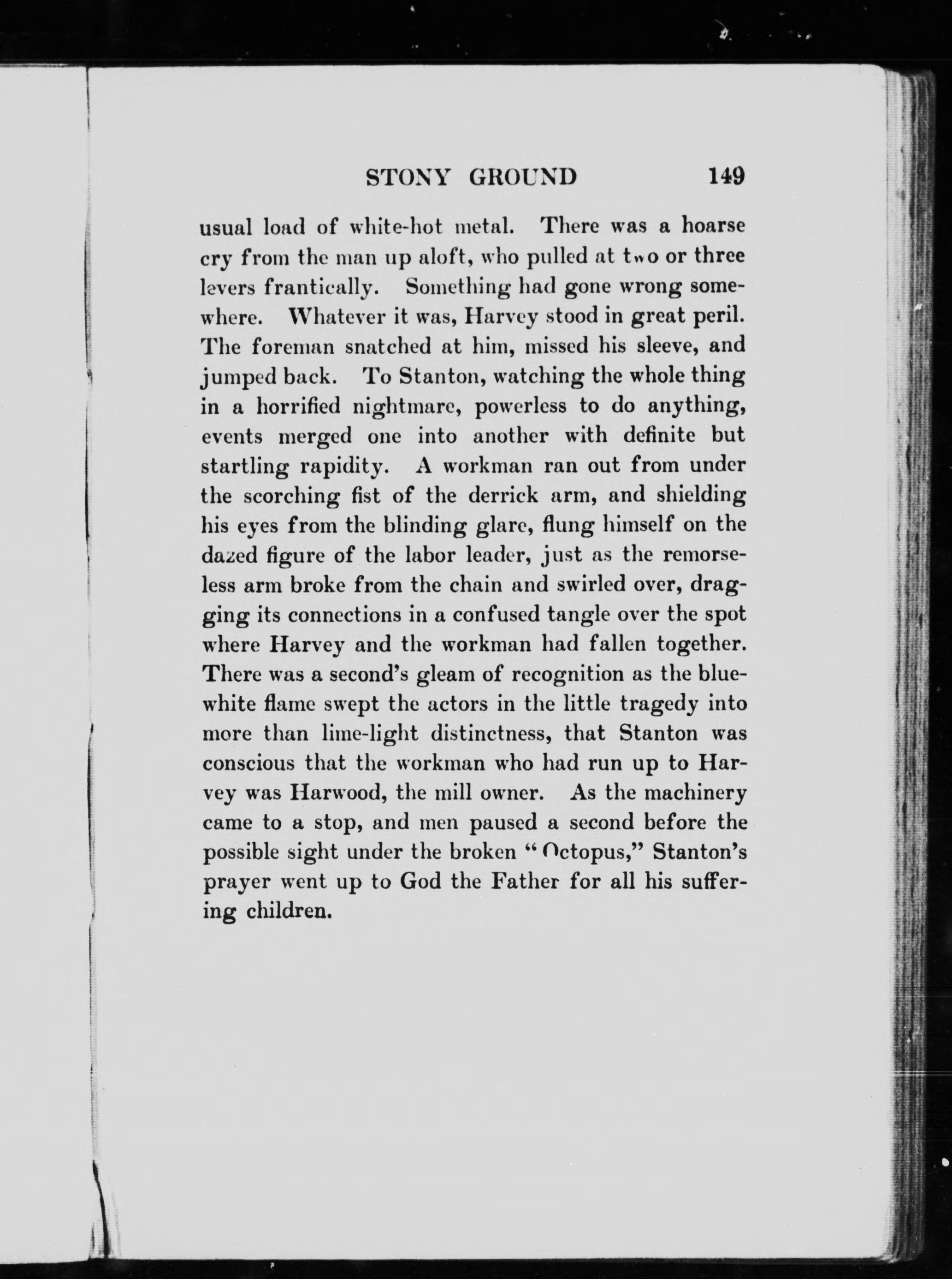 STONY GROUND 149

usual load of white-hot metal. There was a hoarse cry from the man up aloft, who pulled at two or three levers frantically. Something had gone wrong somewhere. Whatever it was, Harvey stood in great peril. The foreman snatched at him, missed his sleeve, and jumped back. To Stanton, watching the whole thing in a horrified nightmare, powerless to do anything, events merged one into another with definite but startling rapidity. A workman ran out from under the scorching fist of the derrick arm, and shielding his eyes from the blinding glare, flung himself on the dazed figure of the labor leader, just as the remorseless arm broke from the chain and swirled over, dragging its connections in a confused tangle over the spot where Harvey and the workman had fallen together. There was a second's gleam of recognition as the blue-white flame swept the actors in the little tragedy into more than lime-light distinctness, that Stanton was conscious that the workman who had run up to Harvey was Harwood, the mill owner. As the machinery came to a stop, and men paused a second before the possible sight under the broken "Octopus," Stanton's prayer went up to God the Father for all his suffering children.